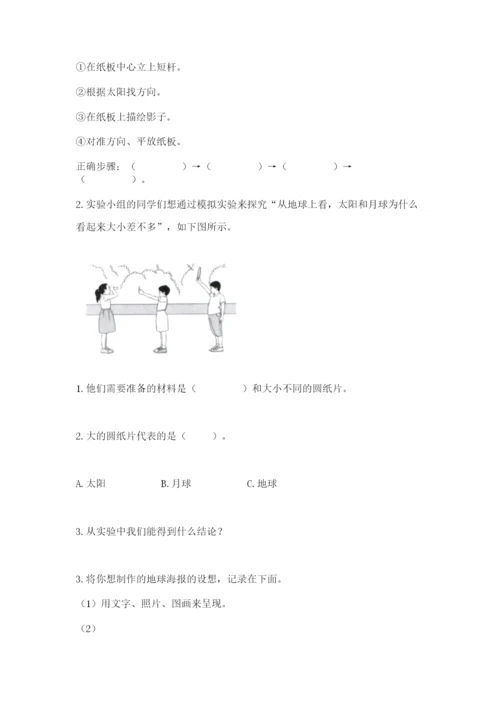 ①在纸板中心立上短杆。

②根据太阳找方向。

③在纸板上描绘影子。

④对准方向、平放纸板。

正确步骤：（　　　　）→（　　　　）→（　　　　）→（　　　　）。

2. 实验小组的同学们想通过模拟实验来探究“从地球上看，太阳和月球为什么看起来大小差不多”，如下图所示。

1. 他们需要准备的材料是（　　　　）和大小不同的圆纸片。

2. 大的圆纸片代表的是（　　　）。

A. 太阳　　　　B. 月球　　　　C. 地球

3. 从实验中我们能得到什么结论？

3. 将你想制作的地球海报的设想，记录在下面。

（1）用文字、照片、图画来呈现。

（2）